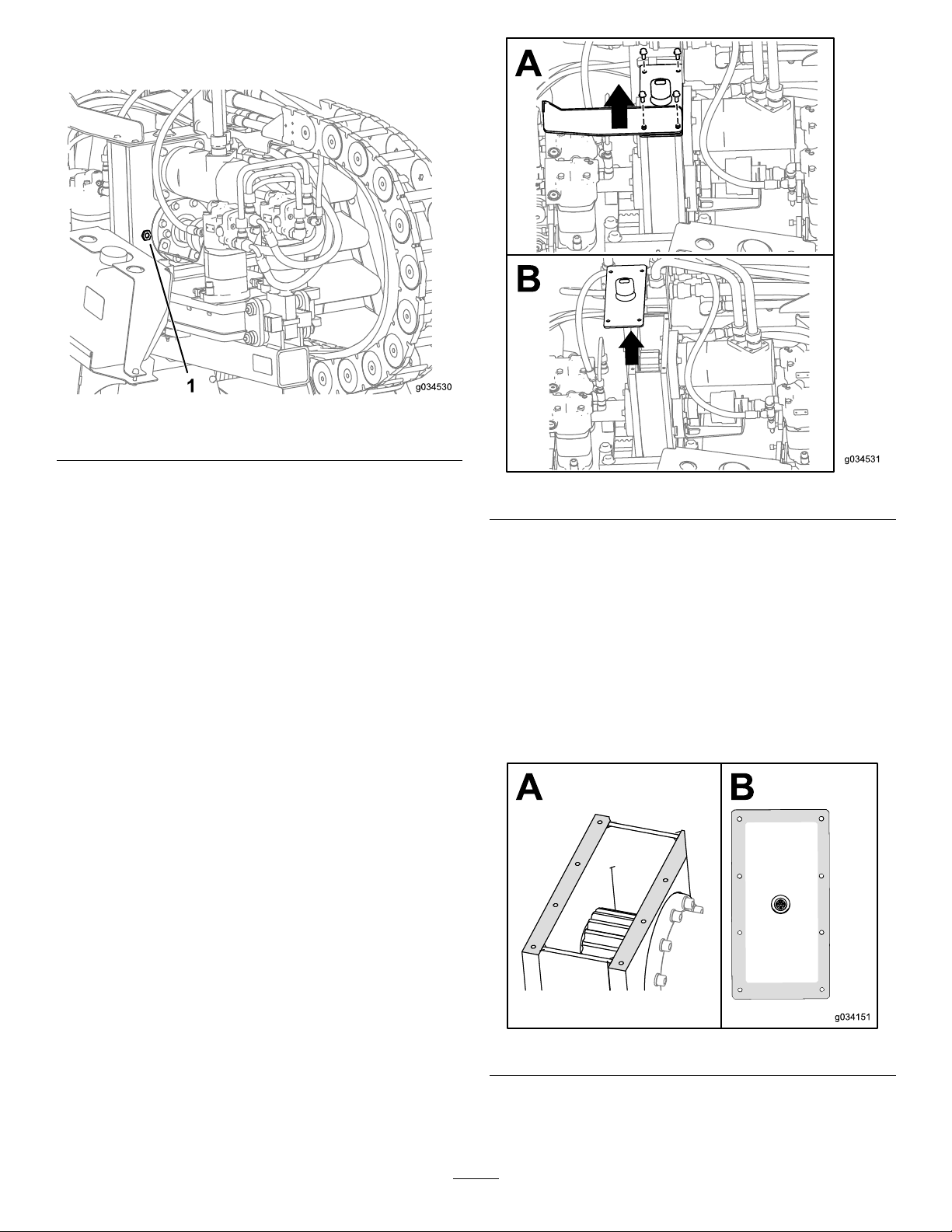 1

g034530

A

B

g034531

A

B

g034151